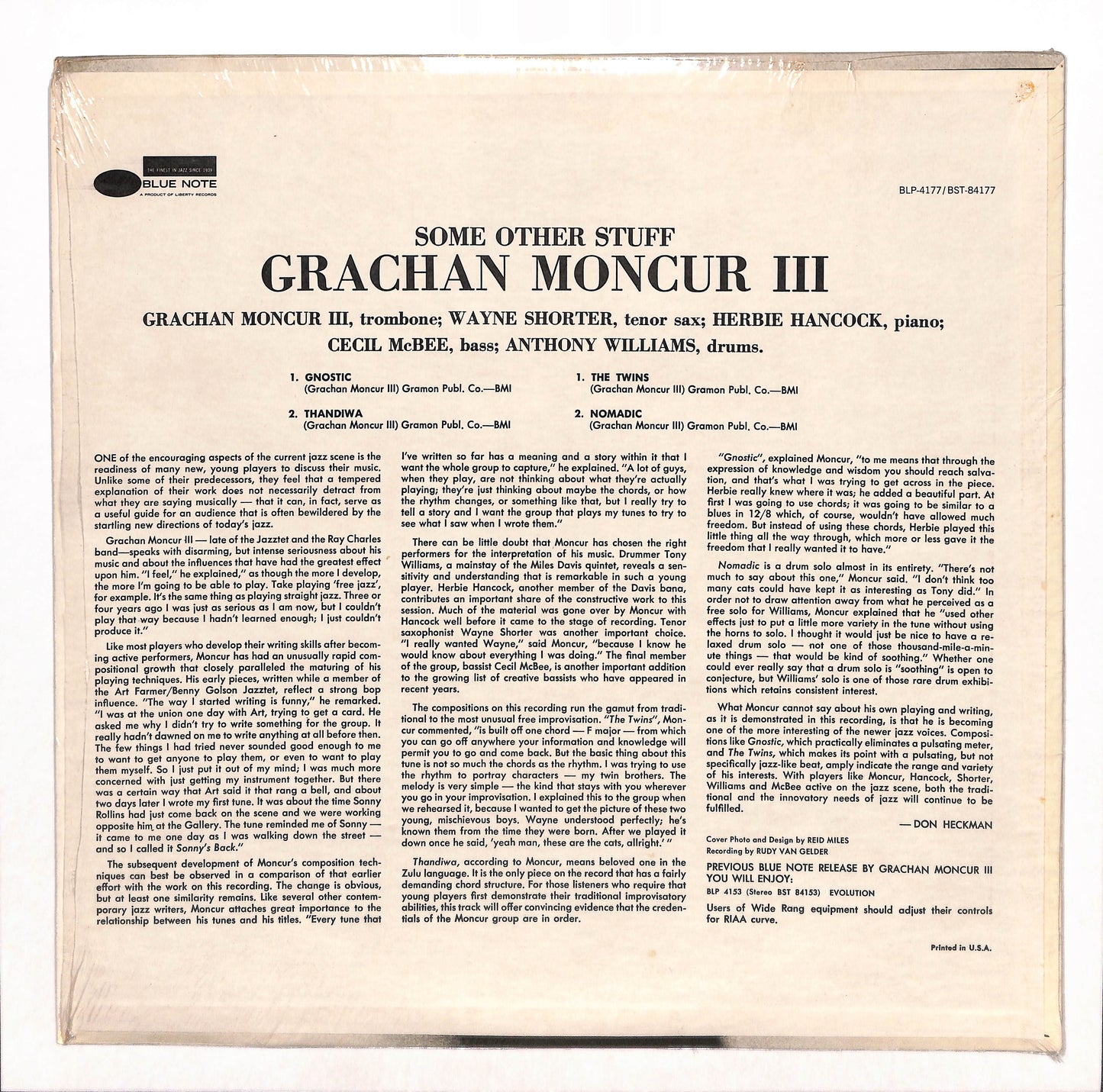 THE FINEST IN JAZZ SINCE 1939
BLUE NOTE
A PRODUCT OF LIBERTY RECORDS

BLP-4177/BST-84177

SOME OTHER STUFF
GRACHAN MONCUR III

GRACHAN MONCUR III, trombone; WAYNE SHORTER, tenor sax; HERBIE HANCOCK, piano; CECIL McBEE, bass; ANTHONY WILLIAMS, drums.

1. GNOSTIC
(Grachan Moncur III) Gramon Publ. Co.—BMI

2. THANDIWA
(Grachan Moncur III) Gramon Publ. Co.—BMI

1. THE TWINS
(Grachan Moncur III) Gramon Publ. Co.—BMI

2. NOMADIC
(Grachan Moncur III) Gramon Publ. Co.—BMI

ONE of the encouraging aspects of the current jazz scene is the readiness of many new, young players to discuss their music. Unlike some of their predecessors, they feel that a tempered explanation of their work does not necessarily detract from what they are saying musically — that it can, in fact, serve as a useful guide for an audience that is often bewildered by the startling new directions of today's jazz.

Grachan Moncur III — late of the Jazztet and the Ray Charles band—speaks with disarming, but intense seriousness about his music and about the influences that have had the greatest effect upon him. "I feel," he explained," as though the more I develop, the more I'm going to be able to play. Take playing 'free jazz', for example. It's the same thing as playing straight jazz. Three or four years ago I was just as serious as I am now, but I couldn't play that way because I hadn't learned enough; I just couldn't produce it."

Like most players who develop their writing skills after becoming active performers, Moncur has had an unusually rapid compositional growth that closely paralleled the maturing of his playing techniques. His early pieces, written while a member of the Art Farmer/Benny Golson Jazztet, reflect a strong bop influence. "The way I started writing is funny," he remarked. "I was at the union one day with Art, trying to get a card. He asked me why I didn't try to write something for the group. It really hadn't dawned on me to write anything at all before then. The few things I had tried never sounded good enough to me to want to get anyone to play them, or even to want to play them myself. So I just put it out of my mind; I was much more concerned with just getting my instrument together. But there was a certain way that Art said it that rang a bell, and about two days later I wrote my first tune. It was about the time Sonny Rollins had just come back on the scene and we were working opposite him at the Gallery. The tune reminded me of Sonny — it came to me one day as I was walking down the street — and so I called it Sonny's Back."

The subsequent development of Moncur's composition techniques can best be observed in a comparison of that earlier effort with the work on this recording. The change is obvious, but at least one similarity remains. Like several other contemporary jazz writers, Moncur attaches great importance to the relationship between his tunes and his titles. "Every tune that I've written so far has a meaning and a story within it that I want the whole group to capture," he explained. "A lot of guys, when they play, are not thinking about what they're actually playing; they're just thinking about maybe the chords, or how the rhythm changes, or something like that, but I really try to tell a story and I want the group that plays my tunes to try to see what I saw when I wrote them."

There can be little doubt that Moncur has chosen the right performers for the interpretation of his music. Drummer Tony Williams, a mainstay of the Miles Davis quintet, reveals a sensitivity and understanding that is remarkable in such a young player. Herbie Hancock, another member of the Davis bana, contributes an important share of the constructive work to this session. Much of the material was gone over by Moncur with Hancock well before it came to the stage of recording. Tenor saxophonist Wayne Shorter was another important choice. "I really wanted Wayne," said Moncur, "because I know he would know about everything I was doing." The final member of the group, bassist Cecil McBee, is another important addition to the growing list of creative bassists who have appeared in recent years.

The compositions on this recording run the gamut from traditional to the most unusual free improvisation. "The Twins", Moncur commented, "is built off one chord — F major — from which you can go off anywhere your information and knowledge will permit you to go and come back. But the basic thing about this tune is not so much the chords as the rhythm. I was trying to use the rhythm to portray characters — my twin brothers. The melody is very simple — the kind that stays with you wherever you go in your improvisation. I explained this to the group when we rehearsed it, because I wanted to get the picture of these two young, mischievous boys. Wayne understood perfectly; he's known them from the time they were born. After we played it down once he said, 'yeah man, these are the cats, allright.' "

Thandiwa, according to Moncur, means beloved one in the Zulu language. It is the only piece on the record that has a fairly demanding chord structure. For those listeners who require that young players first demonstrate their traditional improvisatory abilities, this track will offer convincing evidence that the credentials of the Moncur group are in order.

"Gnostic", explained Moncur, "to me means that through the expression of knowledge and wisdom you should reach salvation, and that's what I was trying to get across in the piece. Herbie really knew where it was; he added a beautiful part. At first I was going to use chords; it was going to be similar to a blues in 12/8 which, of course, wouldn't have allowed much freedom. But instead of using these chords, Herbie played this little thing all the way through, which more or less gave it the freedom that I really wanted it to have."

Nomadic is a drum solo almost in its entirety. "There's not much to say about this one," Moncur said. "I don't think too many cats could have kept it as interesting as Tony did." In order not to draw attention away from what he perceived as a free solo for Williams, Moncur explained that he "used other effects just to put a little more variety in the tune without using the horns to solo. I thought it would just be nice to have a relaxed drum solo — not one of those thousand-mile-a-minute things — that would be kind of soothing." Whether one could ever really say that a drum solo is "soothing" is open to conjecture, but Williams' solo is one of those rare drum exhibitions which retains consistent interest.

What Moncur cannot say about his own playing and writing, as it is demonstrated in this recording, is that he is becoming one of the more interesting of the newer jazz voices. Compositions like Gnostic, which practically eliminates a pulsating meter, and The Twins, which makes its point with a pulsating, but not specifically jazz-like beat, amply indicate the range and variety of his interests. With players like Moncur, Hancock, Shorter, Williams and McBee active on the jazz scene, both the traditional and the innovatory needs of jazz will continue to be fulfilled.

— DON HECKMAN

Cover Photo and Design by REID MILES
Recording by RUDY VAN GELDER

PREVIOUS BLUE NOTE RELEASE BY GRACHAN MONCUR III YOU WILL ENJOY:
BLP 4153 (Stereo BST 84153) EVOLUTION

Users of Wide Rang equipment should adjust their controls for RIAA curve.

Printed in U.S.A.